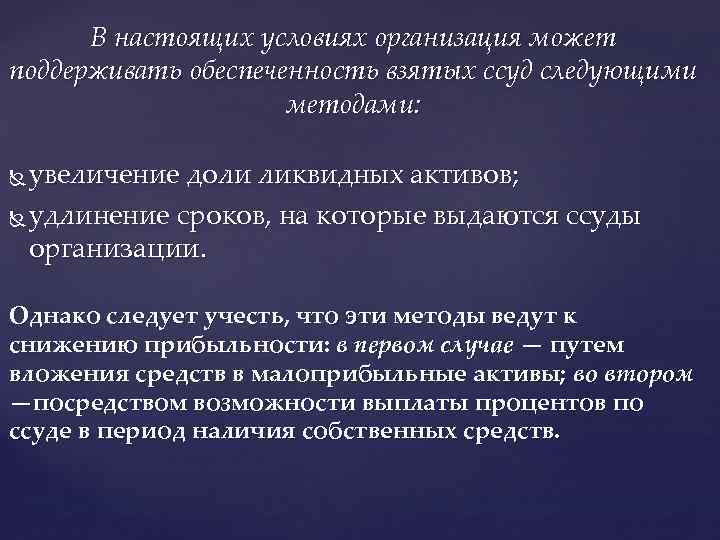 В настоящих условиях организация может поддерживать обеспеченность взятых ссуд следующими методами:

увеличение доли ликвидных активов;

удлинение сроков, на которые выдаются ссуды организации.

Однако следует учесть, что эти методы ведут к снижению прибыльности: в первом случае — путем вложения средств в малоприбыльные активы; во втором —посредством возможности выплаты процентов по ссуде в период наличия собственных средств.